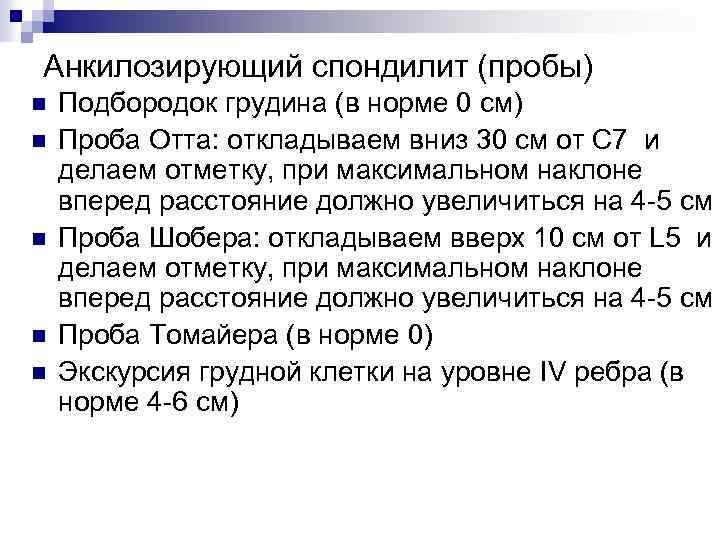 Анкилозирующий спондилит (пробы)

Подбородок грудина (в норме 0 см)

Проба Отта: откладываем вниз 30 см от С7 и делаем отметку, при максимальном наклоне вперед расстояние должно увеличиться на 4-5 см

Проба Шобера: откладываем вверх 10 см от L5 и делаем отметку, при максимальном наклоне вперед расстояние должно увеличиться на 4-5 см

Проба Томайера (в норме 0)

Экскурсия грудной клетки на уровне IV ребра (в норме 4-6 см)